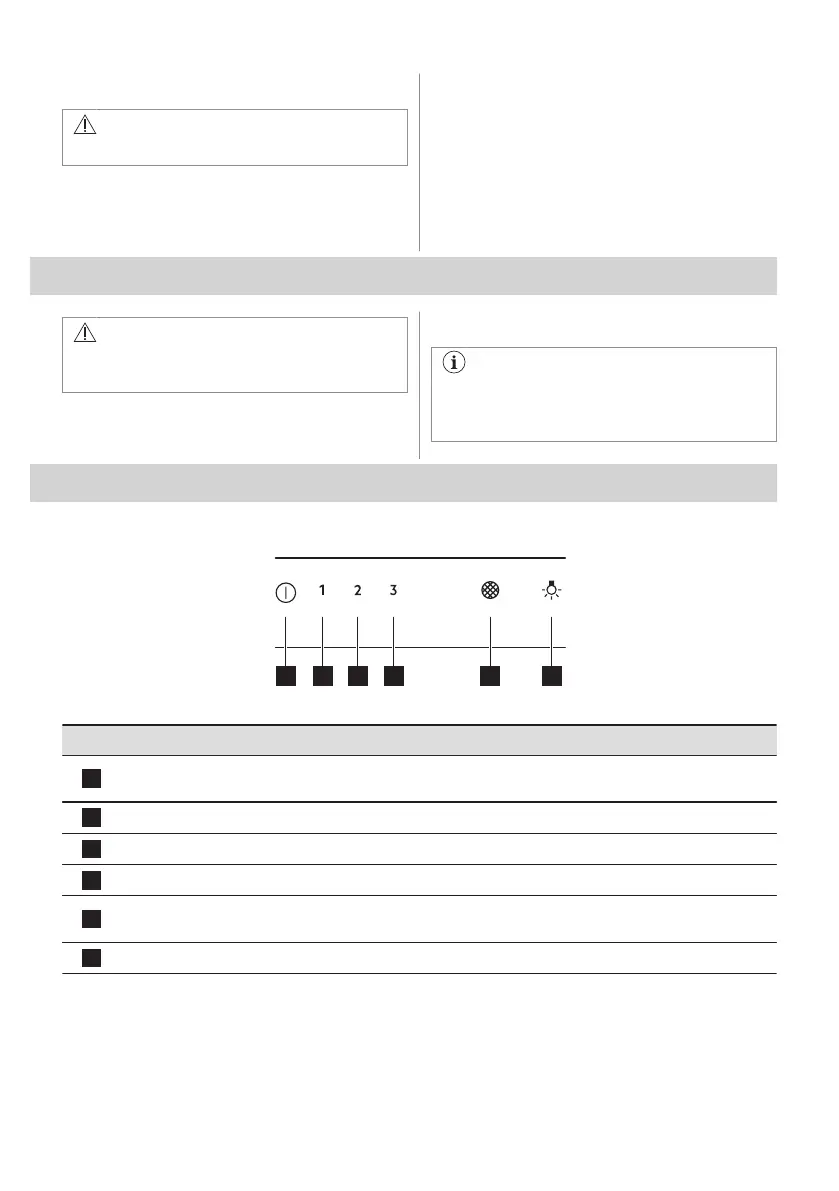 1 2 3